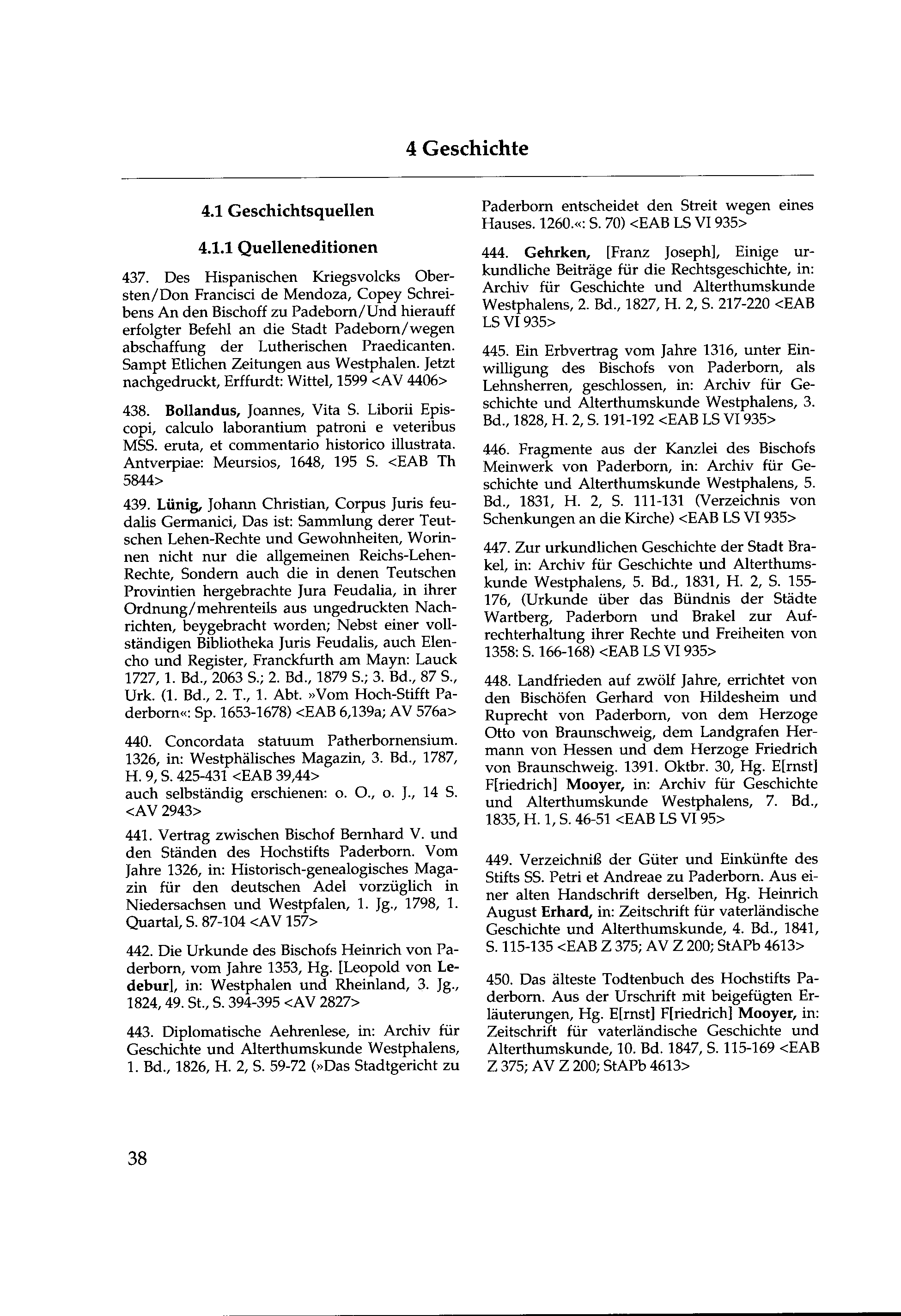 4 Geschichte

4.1 Geschichtsquellen

4.1.1 Quelleneditionen

437. Des Hispanischen Kriegsvolcks Obersten/Don Francisci de Mendoza, Copey Schreibens An den Bischoff zu Padeborn/Und hierauff erfolgter Befehl an die Stadt Padeborn/wegen abschaffung der Lutherischen Praedicanten. Sampt Etlichen Zeitungen aus Westphalen. Jetzt nachgedruckt, Erffurdt: Wittel, 1599 <AV 4406>

438. Bollandus, Joannes, Vita S. Liborii Episcopi, calculo laborantium patroni e veteribus MSS. eruta, et commentario historico illustrata. Antverpiae: Meursios, 1648, 195 S. <EAB Th 5844>

439. Lünig, Johann Christian, Corpus Juris feudalis Germanici, Das ist: Sammlung derer Teutschen Lehen-Rechte und Gewohnheiten, Worinnen nicht nur die allgemeinen Reichs-Lehen-Rechte, Sondern auch die in denen Teutschen Provintien hergebrachte Jura Feudalia, in ihrer Ordnung/mehrenteils aus ungedruckten Nachrichten, beygebracht worden; Nebst einer vollständigen Bibliotheka Juris Feudalis, auch Elencho und Register, Franckfurth am Mayn: Lauck 1727, 1. Bd., 2063 S.; 2. Bd., 1879 S.; 3. Bd., 87 S., Urk. (1. Bd., 2. T., 1. Abt. »Vom Hoch-Stifft Paderborn«: Sp. 1653-1678) <EAB 6,139a; AV 576a>

440. Concordata statuum Patherbornensium. 1326, in: Westphälisches Magazin, 3. Bd., 1787, H. 9, S. 425-431 <EAB 39,44>
auch selbständig erschienen: o. O., o. J., 14 S. <AV 2943>

441. Vertrag zwischen Bischof Bernhard V. und den Ständen des Hochstifts Paderborn. Vom Jahre 1326, in: Historisch-genealogisches Magazin für den deutschen Adel vorzüglich in Niedersachsen und Westpfalen, 1. Jg., 1798, 1. Quartal, S. 87-104 <AV 157>

442. Die Urkunde des Bischofs Heinrich von Paderborn, vom Jahre 1353, Hg. [Leopold von Ledebur], in: Westphalen und Rheinland, 3. Jg., 1824, 49. St., S. 394-395 <AV 2827>

443. Diplomatische Aehrenlese, in: Archiv für Geschichte und Alterthumskunde Westphalens, 1. Bd., 1826, H. 2, S. 59-72 (»Das Stadtgericht zu Paderborn entscheidet den Streit wegen eines Hauses. 1260.«: S. 70) <EAB LS VI 935>

444. Gehrken, [Franz Joseph], Einige urkundliche Beiträge für die Rechtsgeschichte, in: Archiv für Geschichte und Alterthumskunde Westphalens, 2. Bd., 1827, H. 2, S. 217-220 <EAB LS VI 935>

445. Ein Erbvertrag vom Jahre 1316, unter Einwilligung des Bischofs von Paderborn, als Lehnsherren, geschlossen, in: Archiv für Geschichte und Alterthumskunde Westphalens, 3. Bd., 1828, H. 2, S. 191-192 <EAB LS VI 935>

446. Fragmente aus der Kanzlei des Bischofs Meinwerk von Paderborn, in: Archiv für Geschichte und Alterthumskunde Westphalens, 5. Bd., 1831, H. 2, S. 111-131 (Verzeichnis von Schenkungen an die Kirche) <EAB LS VI 935>

447. Zur urkundlichen Geschichte der Stadt Brakel, in: Archiv für Geschichte und Alterthumskunde Westphalens, 5. Bd., 1831, H. 2, S. 155-176, (Urkunde über das Bündnis der Städte Wartberg, Paderborn und Brakel zur Aufrechterhaltung ihrer Rechte und Freiheiten von 1358: S. 166-168) <EAB LS VI 935>

448. Landfrieden auf zwölf Jahre, errichtet von den Bischöfen Gerhard von Hildesheim und Ruprecht von Paderborn, von dem Herzoge Otto von Braunschweig, dem Landgrafen Hermann von Hessen und dem Herzoge Friedrich von Braunschweig. 1391. Oktbr. 30, Hg. E[rnst] F[riedrich] Mooyer, in: Archiv für Geschichte und Alterthumskunde Westphalens, 7. Bd., 1835, H. 1, S. 46-51 <EAB LS VI 95>

449. Verzeichniß der Güter und Einkünfte des Stifts SS. Petri et Andreae zu Paderborn. Aus einer alten Handschrift derselben, Hg. Heinrich August Erhard, in: Zeitschrift für vaterländische Geschichte und Alterthumskunde, 4. Bd., 1841, S. 115-135 <EAB Z 375; AV Z 200; StAPb 4613>

450. Das älteste Todtenbuch des Hochstifts Paderborn. Aus der Urschrift mit beigefügten Erläuterungen, Hg. E[rnst] F[riedrich] Mooyer, in: Zeitschrift für vaterländische Geschichte und Alterthumskunde, 10. Bd. 1847, S. 115-169 <EAB Z 375; AV Z 200; StAPb 4613>

38